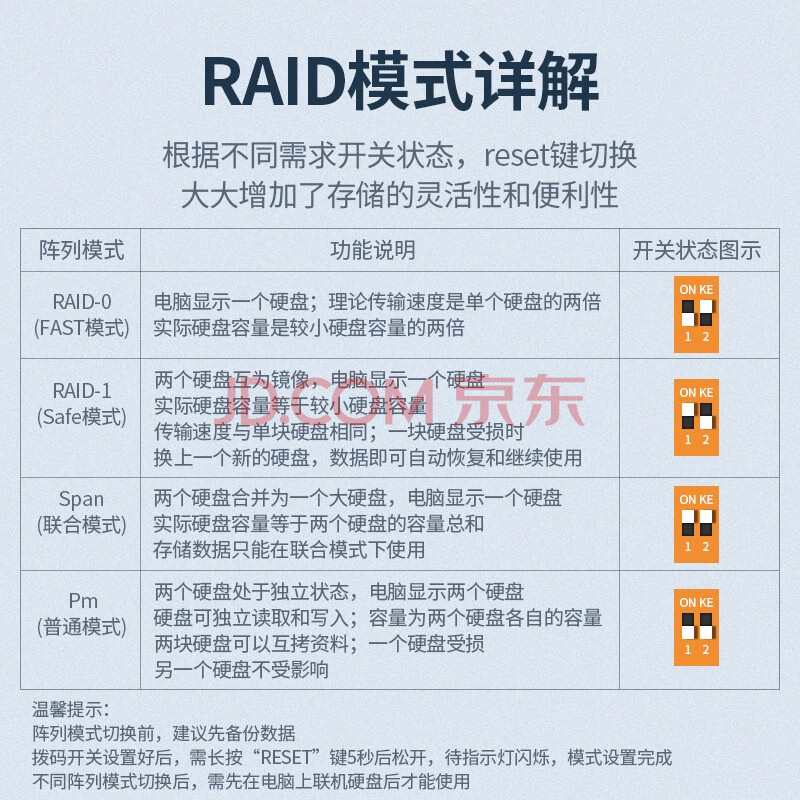 RAID模式详解

根据不同需求开关状态，reset键切换
大大增加了存储的灵活性和便利性

| 阵列模式 | 功能说明 | 开关状态图示 |
|---|---|---|
| RAID-0 (FAST模式) | 电脑显示一个硬盘；理论传输速度是单个硬盘的两倍 实际硬盘容量是较小硬盘容量的两倍 | ON KE 1 2 |
| RAID-1 (Safe模式) | 两个硬盘互为镜像，电脑显示一个硬盘 实际硬盘容量等于较小硬盘容量 传输速度与单块硬盘相同；一块硬盘受损时 换上一个新的硬盘，数据即可自动恢复和继续使用 | ON KE 1 2 |
| Span (联合模式) | 两个硬盘合并为一个大硬盘，电脑显示一个硬盘 实际硬盘容量等于两个硬盘的容量总和 存储数据只能在联合模式下使用 | ON KE 1 2 |
| Pm (普通模式) | 两个硬盘处于独立状态，电脑显示两个硬盘 硬盘可独立读取和写入；容量为两个硬盘各自的容量 两块硬盘可以互拷资料；一个硬盘受损 另一个硬盘不受影响 | ON KE 1 2 |

JD.COM 京东

温馨提示：
阵列模式切换前，建议先备份数据
拨码开关设置好后，需长按“RESET”键5秒后松开，待指示灯闪烁，模式设置完成
不同阵列模式切换后，需先在电脑上联机硬盘后才能使用